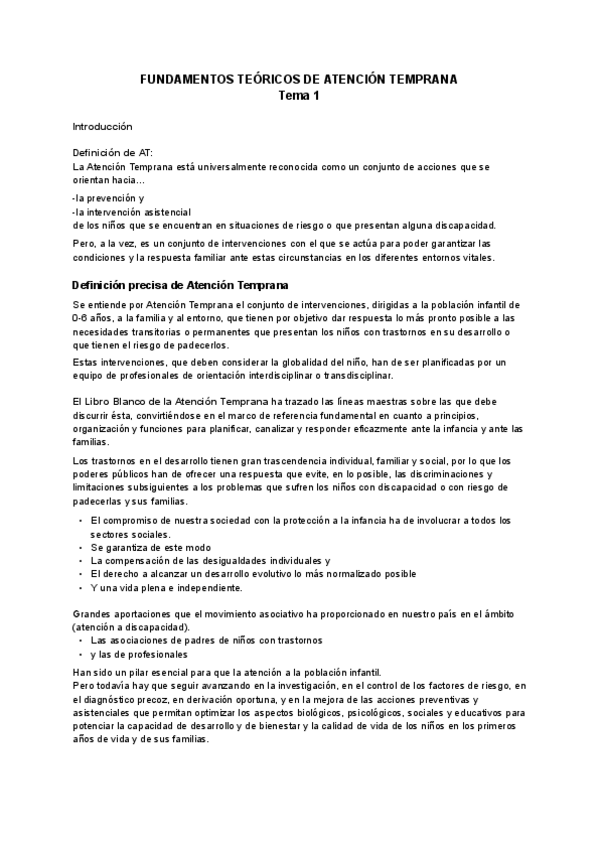 FUNDAMENTOS TEÓRICOS DE ATENCIÓN TEMPRANA
Tema 1

Introducción

Definición de AT:
La Atención Temprana está universalmente reconocida como un conjunto de acciones que se orientan hacia…
-la prevención y
-la intervención asistencial
de los niños que se encuentran en situaciones de riesgo o que presentan alguna discapacidad.

Pero, a la vez, es un conjunto de intervenciones con el que se actúa para poder garantizar las condiciones y la respuesta familiar ante estas circunstancias en los diferentes entornos vitales.

Definición precisa de Atención Temprana

Se entiende por Atención Temprana el conjunto de intervenciones, dirigidas a la población infantil de 0-6 años, a la familia y al entorno, que tienen por objetivo dar respuesta lo más pronto posible a las necesidades transitorias o permanentes que presentan los niños con trastornos en su desarrollo o que tienen el riesgo de padecerlos.

Estas intervenciones, que deben considerar la globalidad del niño, han de ser planificadas por un equipo de profesionales de orientación interdisciplinar o transdisciplinar.

El Libro Blanco de la Atención Temprana ha trazado las líneas maestras sobre las que debe discurrir ésta, convirtiéndose en el marco de referencia fundamental en cuanto a principios, organización y funciones para planificar, canalizar y responder eficazmente ante la infancia y ante las familias.

Los trastornos en el desarrollo tienen gran trascendencia individual, familiar y social, por lo que los poderes públicos han de ofrecer una respuesta que evite, en lo posible, las discriminaciones y limitaciones subsiguientes a los problemas que sufren los niños con discapacidad o con riesgo de padecerlas y sus familias.

• El compromiso de nuestra sociedad con la protección a la infancia ha de involucrar a todos los sectores sociales.
• Se garantiza de este modo
• La compensación de las desigualdades individuales y
• El derecho a alcanzar un desarrollo evolutivo lo más normalizado posible
• Y una vida plena e independiente.

Grandes aportaciones que el movimiento asociativo ha proporcionado en nuestro país en el ámbito (atención a discapacidad).
• Las asociaciones de padres de niños con trastornos
• y las de profesionales

Han sido un pilar esencial para que la atención a la población infantil.
Pero todavía hay que seguir avanzando en la investigación, en el control de los factores de riesgo, en el diagnóstico precoz, en derivación oportuna, y en la mejora de las acciones preventivas y asistenciales que permitan optimizar los aspectos biológicos, psicológicos, sociales y educativos para potenciar la capacidad de desarrollo y de bienestar y la calidad de vida de los niños en los primeros años de vida y de sus familias.